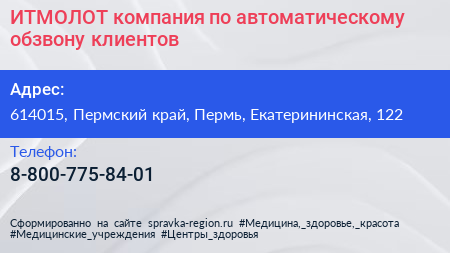 ИТМОЛОТ компания по автоматическому обзвону клиентов

Адрес:

614015, Пермский край, Пермь, Екатерининская, 122

Телефон:

8-800-775-84-01

Сформированно на сайте spravka-region.ru #Медицина,_здоровье,_красота #Медицинские_учреждения #Центры_здоровья